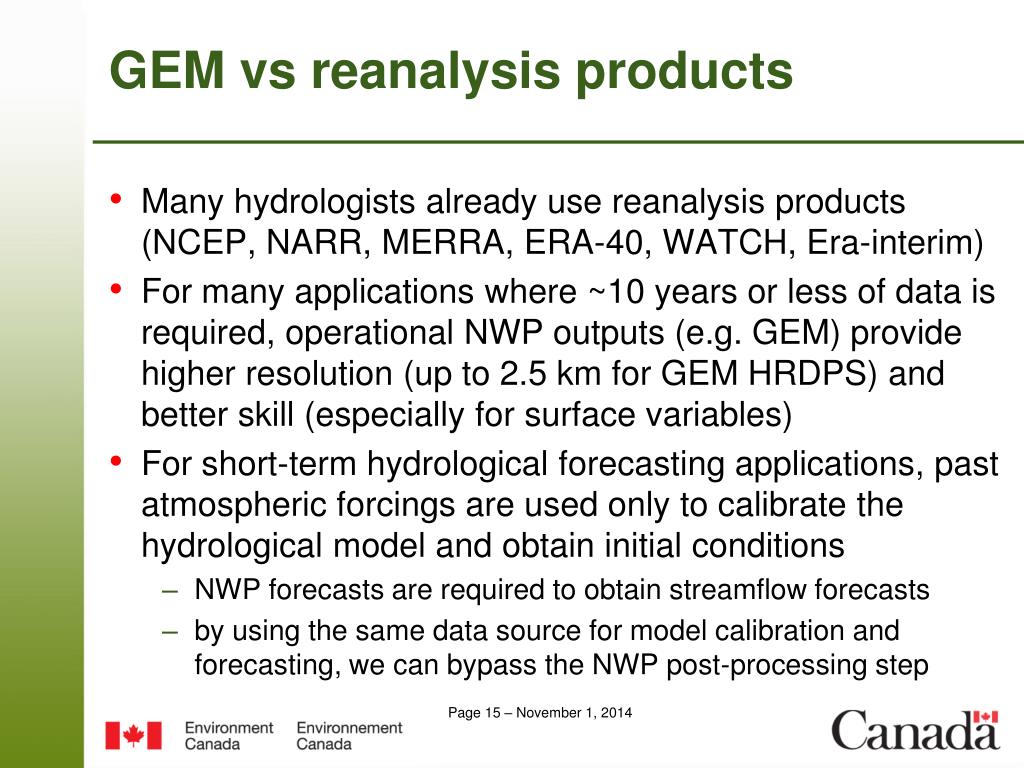 GEM vs reanalysis products

• Many hydrologists already use reanalysis products (NCEP, NARR, MERRA, ERA-40, WATCH, Era-interim)
• For many applications where ~10 years or less of data is required, operational NWP outputs (e.g. GEM) provide higher resolution (up to 2.5 km for GEM HRDPS) and better skill (especially for surface variables)
• For short-term hydrological forecasting applications, past atmospheric forcings are used only to calibrate the hydrological model and obtain initial conditions
– NWP forecasts are required to obtain streamflow forecasts
– by using the same data source for model calibration and forecasting, we can bypass the NWP post-processing step

Page 15 – November 1, 2014

Environment Canada Environnement Canada

Canada